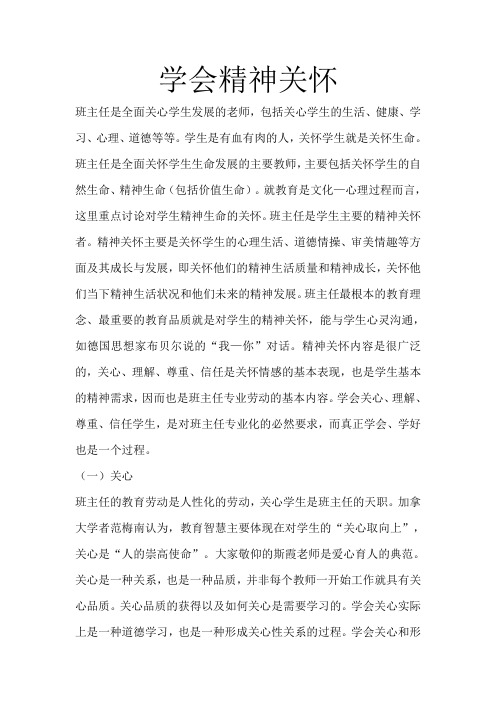 学会精神关怀

班主任是全面关心学生发展的老师，包括关心学生的生活、健康、学习、心理、道德等等。学生是有血有肉的人，关怀学生就是关怀生命。班主任是全面关怀学生生命发展的主要教师，主要包括关怀学生的自然生命、精神生命（包括价值生命）。就教育是文化—心理过程而言，这里重点讨论对学生精神生命的关怀。班主任是学生主要的精神关怀者。精神关怀主要是关怀学生的心理生活、道德情操、审美情趣等方面及其成长与发展，即关怀他们的精神生活质量和精神成长，关怀他们当下精神生活状况和他们未来的精神发展。班主任最根本的教育理念、最重要的教育品质就是对学生的精神关怀，能与学生心灵沟通，如德国思想家布贝尔说的“我—你”对话。精神关怀内容是很广泛的，关心、理解、尊重、信任是关怀情感的基本表现，也是学生基本的精神需求，因而也是班主任专业劳动的基本内容。学会关心、理解、尊重、信任学生，是对班主任专业化的必然要求，而真正学会、学好也是一个过程。

（一）关心

班主任的教育劳动是人性化的劳动，关心学生是班主任的天职。加拿大学者范梅南认为，教育智慧主要体现在对学生的“关心取向上”，关心是“人的崇高使命”。大家敬仰的斯霞老师是爱心育人的典范。关心是一种关系，也是一种品质，并非每个教师一开始工作就具有关心品质。关心品质的获得以及如何关心是需要学习的。学会关心实际上是一种道德学习，也是一种形成关心性关系的过程。学会关心和形